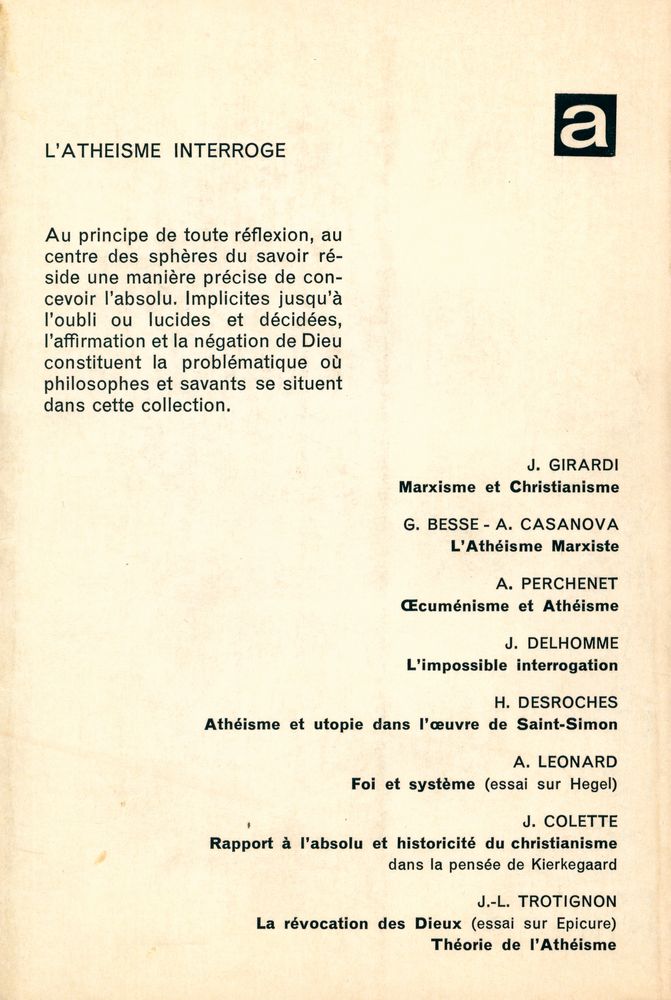 a

L'ATHEISME INTERROGE

Au principe de toute réflexion, au centre des sphères du savoir réside une manière précise de concevoir l'absolu. Implicites jusqu'à l'oubli ou lucides et décidées, l'affirmation et la négation de Dieu constituent la problématique où philosophes et savants se situent dans cette collection.

J. GIRARDI
Marxisme et Christianisme

G. BESSE - A. CASANOVA
L'Athéisme Marxiste

A. PERCHENET
Œcuménisme et Athéisme

J. DELHOMME
L'impossible interrogation

H. DESROCHES
Athéisme et utopie dans l'œuvre de Saint-Simon

A. LEONARD
Foi et système (essai sur Hegel)

J. COLETTE
Rapport à l'absolu et historicité du christianisme dans la pensée de Kierkegaard

J.-L. TROTIGNON
La révocation des Dieux (essai sur Epicure)
Théorie de l'Athéisme